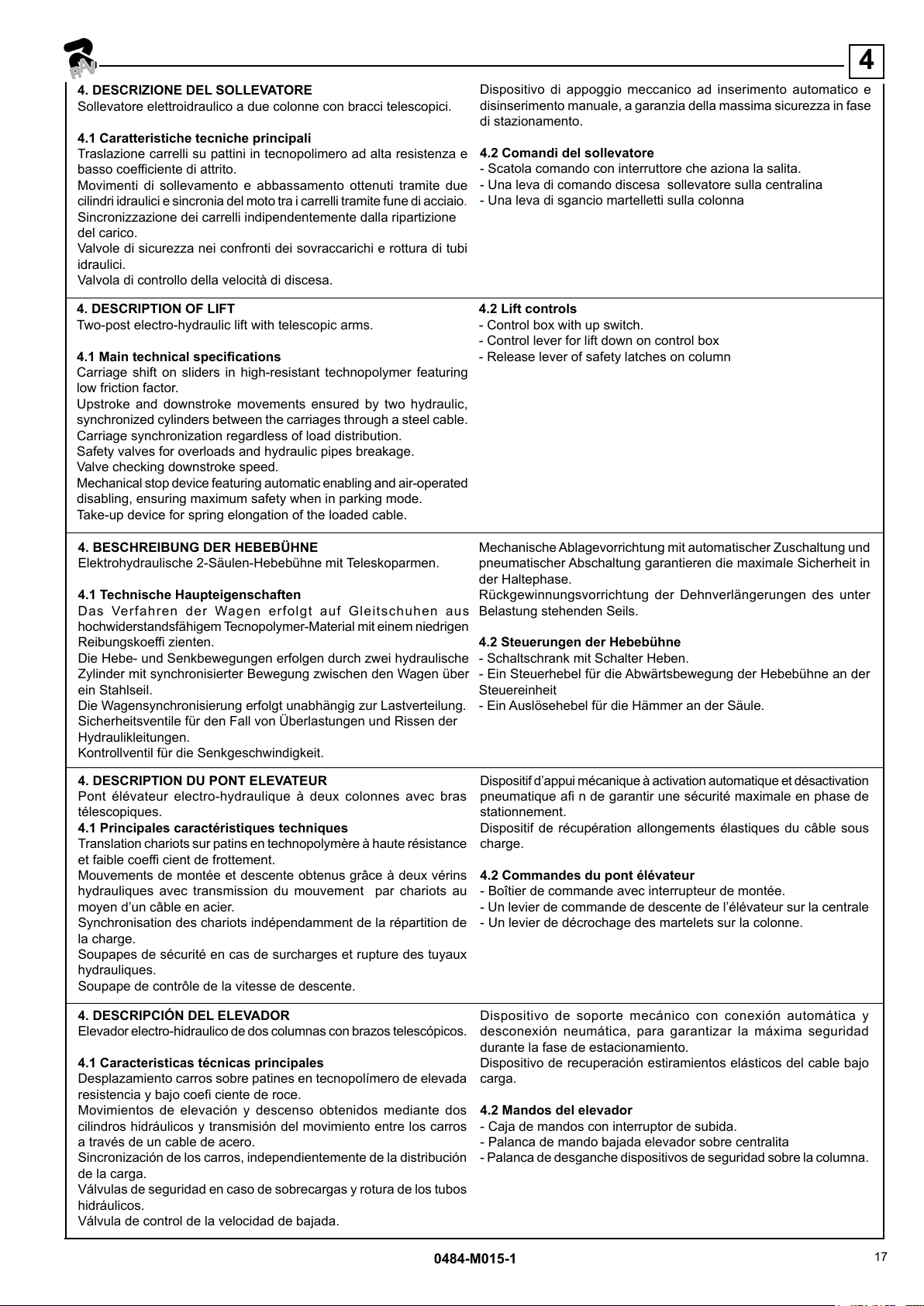 RAV

4

4. DESCRIZIONE DEL SOLLEVATORE
Sollevatore elettroidraulico a due colonne con bracci telescopici.

4.1 Caratteristiche tecniche principali
Traslazione carrelli su pattini in tecnopolimero ad alta resistenza e basso coefficiente di attrito.
Movimenti di sollevamento e abbassamento ottenuti tramite due cilindri idraulici e sincronia del moto tra i carrelli tramite fune di acciaio.
Sincronizzazione dei carrelli indipendentemente dalla ripartizione del carico.
Valvole di sicurezza nei confronti dei sovraccarichi e rottura di tubi idraulici.
Valvola di controllo della velocità di discesa.

Dispositivo di appoggio meccanico ad inserimento automatico e disinserimento manuale, a garanzia della massima sicurezza in fase di stazionamento.

4.2 Comandi del sollevatore
- Scatola comando con interruttore che aziona la salita.
- Una leva di comando discesa sollevatore sulla centralina
- Una leva di sgancio martelletti sulla colonna

4. DESCRIPTION OF LIFT
Two-post electro-hydraulic lift with telescopic arms.

4.1 Main technical specifications
Carriage shift on sliders in high-resistant technopolymer featuring low friction factor.
Upstroke and downstroke movements ensured by two hydraulic, synchronized cylinders between the carriages through a steel cable.
Carriage synchronization regardless of load distribution.
Safety valves for overloads and hydraulic pipes breakage.
Valve checking downstroke speed.
Mechanical stop device featuring automatic enabling and air-operated disabling, ensuring maximum safety when in parking mode.
Take-up device for spring elongation of the loaded cable.

4.2 Lift controls
- Control box with up switch.
- Control lever for lift down on control box
- Release lever of safety latches on column

4. BESCHREIBUNG DER HEBEBÜHNE
Elektrohydraulische 2-Säulen-Hebebühne mit Teleskoparmen.

4.1 Technische Haupteigenschaften
Das Verfahren der Wagen erfolgt auf Gleitschuhen aus hochwiderstandsfähigem Tecnopolymer-Material mit einem niedrigen Reibungskoeffi zienten.
Die Hebe- und Senkbewegungen erfolgen durch zwei hydraulische Zylinder mit synchronisierter Bewegung zwischen den Wagen über ein Stahlseil.
Die Wagensynchronisierung erfolgt unabhängig zur Lastverteilung.
Sicherheitsventile für den Fall von Überlastungen und Rissen der Hydraulikleitungen.
Kontrollventil für die Senkgeschwindigkeit.

Mechanische Ablagevorrichtung mit automatischer Zuschaltung und pneumatischer Abschaltung garantieren die maximale Sicherheit in der Haltephase.
Rückgewinnungsvorrichtung der Dehnverlängerungen des unter Belastung stehenden Seils.

4.2 Steuerungen der Hebebühne
- Schaltschrank mit Schalter Heben.
- Ein Steuerhebel für die Abwärtsbewegung der Hebebühne an der Steuereinheit
- Ein Auslösehebel für die Hämmer an der Säule.

4. DESCRIPTION DU PONT ELEVATEUR
Pont élévateur electro-hydraulique à deux colonnes avec bras télescopiques.
4.1 Principales caractéristiques techniques
Translation chariots sur patins en technopolymère à haute résistance et faible coeffi cient de frottement.
Mouvements de montée et descente obtenus grâce à deux vérins hydrauliques avec transmission du mouvement par chariots au moyen d’un câble en acier.
Synchronisation des chariots indépendamment de la répartition de la charge.
Soupapes de sécurité en cas de surcharges et rupture des tuyaux hydrauliques.
Soupape de contrôle de la vitesse de descente.

Dispositif d’appui mécanique à activation automatique et désactivation pneumatique afi n de garantir une sécurité maximale en phase de stationnement.
Dispositif de récupération allongements élastiques du câble sous charge.

4.2 Commandes du pont élévateur
- Boîtier de commande avec interrupteur de montée.
- Un levier de commande de descente de l’élévateur sur la centrale
- Un levier de décrochage des martelets sur la colonne.

4. DESCRIPCIÓN DEL ELEVADOR
Elevador electro-hidraulico de dos columnas con brazos telescópicos.

4.1 Caracteristicas técnicas principales
Desplazamiento carros sobre patines en tecnopolímero de elevada resistencia y bajo coefi ciente de roce.
Movimientos de elevación y descenso obtenidos mediante dos cilindros hidráulicos y transmisión del movimiento entre los carros a través de un cable de acero.
Sincronización de los carros, independientemente de la distribución de la carga.
Válvulas de seguridad en caso de sobrecargas y rotura de los tubos hidráulicos.
Válvula de control de la velocidad de bajada.

Dispositivo de soporte mecánico con conexión automática y desconexión neumática, para garantizar la máxima seguridad durante la fase de estacionamiento.
Dispositivo de recuperación estiramientos elásticos del cable bajo carga.

4.2 Mandos del elevador
- Caja de mandos con interruptor de subida.
- Palanca de mando bajada elevador sobre centralita
- Palanca de desganche dispositivos de seguridad sobre la columna.

0484-M015-1

17